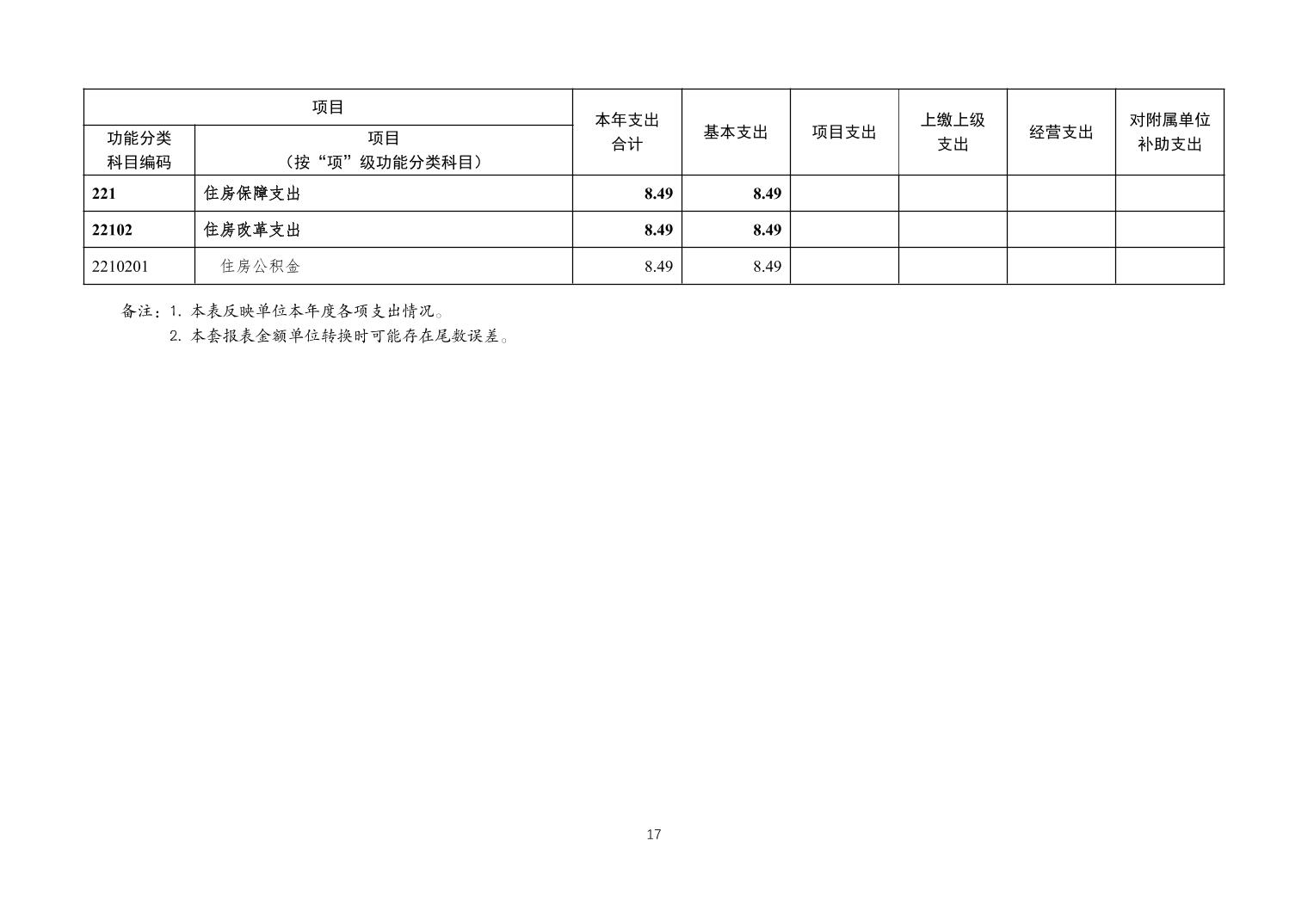 | 项目 |  | 本年支出合计 | 基本支出 | 项目支出 | 上缴上级支出 | 经营支出 | 对附属单位补助支出 |
|---|---|---|---|---|---|---|---|
| 功能分类科目编码 | 项目（按“项”级功能分类科目） |  |  |  |  |  |  |
| 221 | 住房保障支出 | 8.49 | 8.49 |  |  |  |  |
| 22102 | 住房改革支出 | 8.49 | 8.49 |  |  |  |  |
| 2210201 | 住房公积金 | 8.49 | 8.49 |  |  |  |  |

备注：1.本表反映单位本年度各项支出情况。
2.本套报表金额单位转换时可能存在尾数误差。

17